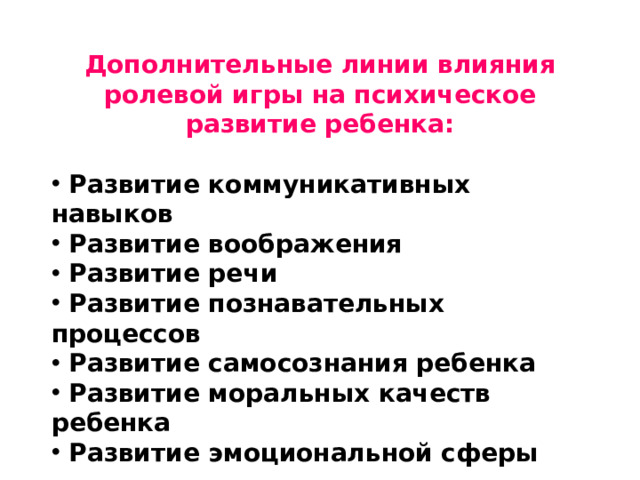 Дополнительные линии влияния ролевой игры на психическое развитие ребенка:

• Развитие коммуникативных навыков
• Развитие воображения
• Развитие речи
• Развитие познавательных процессов
• Развитие самосознания ребенка
• Развитие моральных качеств ребенка
• Развитие эмоциональной сферы